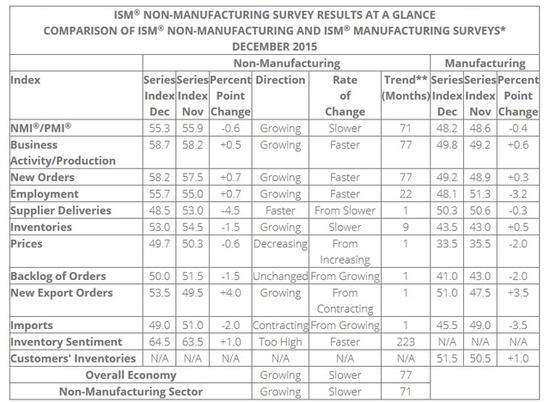 ISM® NON-MANUFACTURING SURVEY RESULTS AT A GLANCE
COMPARISON OF ISM® NON-MANUFACTURING AND ISM® MANUFACTURING SURVEYS*
DECEMBER 2015

| | Non-Manufacturing | | | | | | Manufacturing | | |
|---|---|---|---|---|---|---|---|---|---|
| Index | Series Index Dec | Series Index Nov | Percent Point Change | Direction | Rate of Change | Trend** (Months) | Series Index Dec | Series Index Nov | Percent Point Change |
| NMI®/PMI® | 55.3 | 55.9 | -0.6 | Growing | Slower | 71 | 48.2 | 48.6 | -0.4 |
| Business Activity/Production | 58.7 | 58.2 | +0.5 | Growing | Faster | 77 | 49.8 | 49.2 | +0.6 |
| New Orders | 58.2 | 57.5 | +0.7 | Growing | Faster | 77 | 49.2 | 48.9 | +0.3 |
| Employment | 55.7 | 55.0 | +0.7 | Growing | Faster | 22 | 48.1 | 51.3 | -3.2 |
| Supplier Deliveries | 48.5 | 53.0 | -4.5 | Faster | From Slower | 1 | 50.3 | 50.6 | -0.3 |
| Inventories | 53.0 | 54.5 | -1.5 | Growing | Slower | 9 | 43.5 | 43.0 | +0.5 |
| Prices | 49.7 | 50.3 | -0.6 | Decreasing | From Increasing | 1 | 33.5 | 35.5 | -2.0 |
| Backlog of Orders | 50.0 | 51.5 | -1.5 | Unchanged | From Growing | 1 | 41.0 | 43.0 | -2.0 |
| New Export Orders | 53.5 | 49.5 | +4.0 | Growing | From Contracting | 1 | 51.0 | 47.5 | +3.5 |
| Imports | 49.0 | 51.0 | -2.0 | Contracting | From Growing | 1 | 45.5 | 49.0 | -3.5 |
| Inventory Sentiment | 64.5 | 63.5 | +1.0 | Too High | Faster | 223 | N/A | N/A | N/A |
| Customers' Inventories | N/A | N/A | N/A | N/A | N/A | N/A | 51.5 | 50.5 | +1.0 |
| Overall Economy | | | | Growing | Slower | 77 | | | |
| Non-Manufacturing Sector | | | | Growing | Slower | 71 | | | |